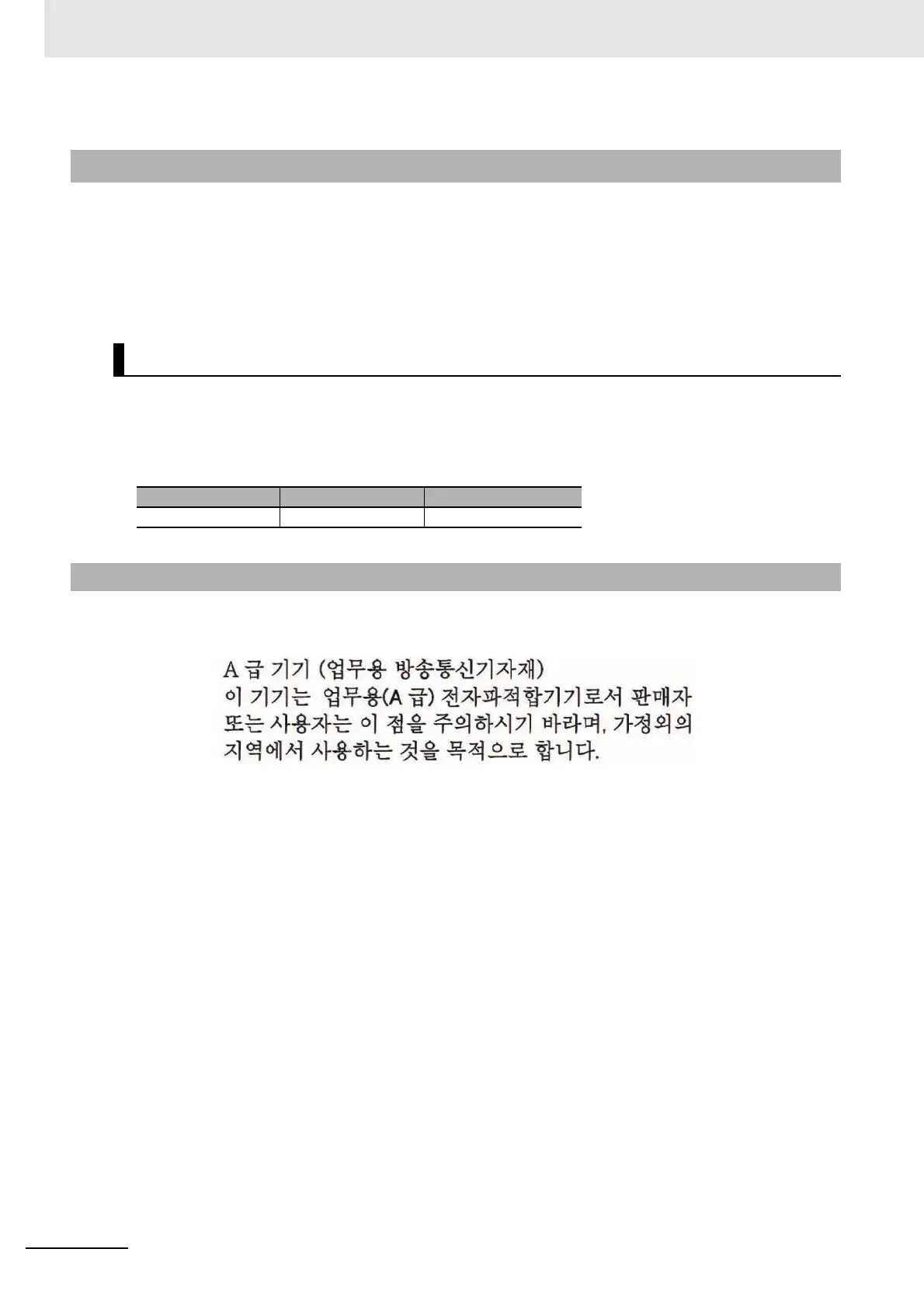 A 급 기기 (업무용 방송통신기자재)
이 기기는 업무용(A 급) 전자파적합기기로서 판매자 또는 사용자는 이 점을 주의하시기 바라며, 가정외의 지역에서 사용하는 것을 목적으로 합니다.